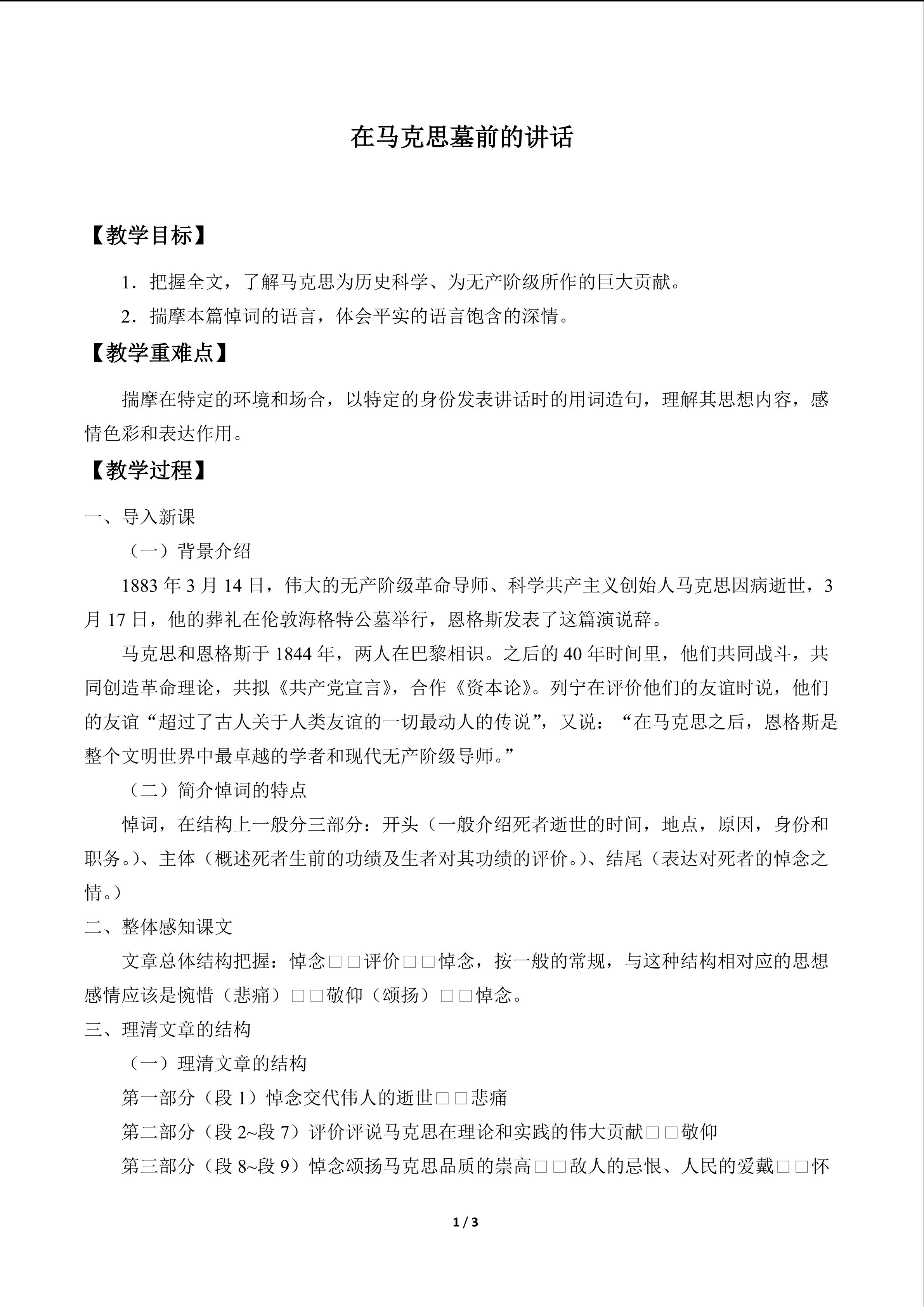 在马克思墓前的讲话

【教学目标】

1．把握全文，了解马克思为历史科学、为无产阶级所作的巨大贡献。

2．揣摩本篇悼词的语言，体会平实的语言饱含的深情。

【教学重难点】

揣摩在特定的环境和场合，以特定的身份发表讲话时的用词造句，理解其思想内容，感情色彩和表达作用。

【教学过程】

一、导入新课

（一）背景介绍

1883年3月14日，伟大的无产阶级革命导师、科学共产主义创始人马克思因病逝世，3月17日，他的葬礼在伦敦海格特公墓举行，恩格斯发表了这篇演说辞。

马克思和恩格斯于1844年，两人在巴黎相识。之后的40年时间里，他们共同战斗，共同创造革命理论，共拟《共产党宣言》，合作《资本论》。列宁在评价他们的友谊时说，他们的友谊“超过了古人关于人类友谊的一切最动人的传说”，又说：“在马克思之后，恩格斯是整个文明世界中最卓越的学者和现代无产阶级导师。”

（二）简介悼词的特点

悼词，在结构上一般分三部分：开头（一般介绍死者逝世的时间，地点，原因，身份和职务。）、主体（概述死者生前的功绩及生者对其功绩的评价。）、结尾（表达对死者的悼念之情。）

二、整体感知课文

文章总体结构把握：悼念□□评价□□悼念，按一般的常规，与这种结构相对应的思想感情应该是惋惜（悲痛）□□敬仰（颂扬）□□悼念。

三、理清文章的结构

（一）理清文章的结构

第一部分（段1）悼念交代伟人的逝世□□悲痛

第二部分（段2~段7）评价评说马克思在理论和实践的伟大贡献□□敬仰

第三部分（段8~段9）悼念颂扬马克思品质的崇高□□敌人的忌恨、人民的爱戴□□怀

1 / 3